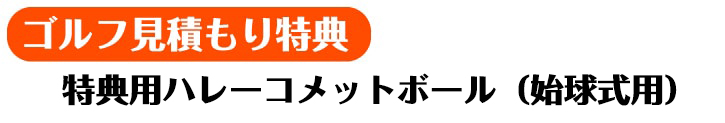 ゴルフ見積もり特典

特典用ハレーコメットボール（始球式用）